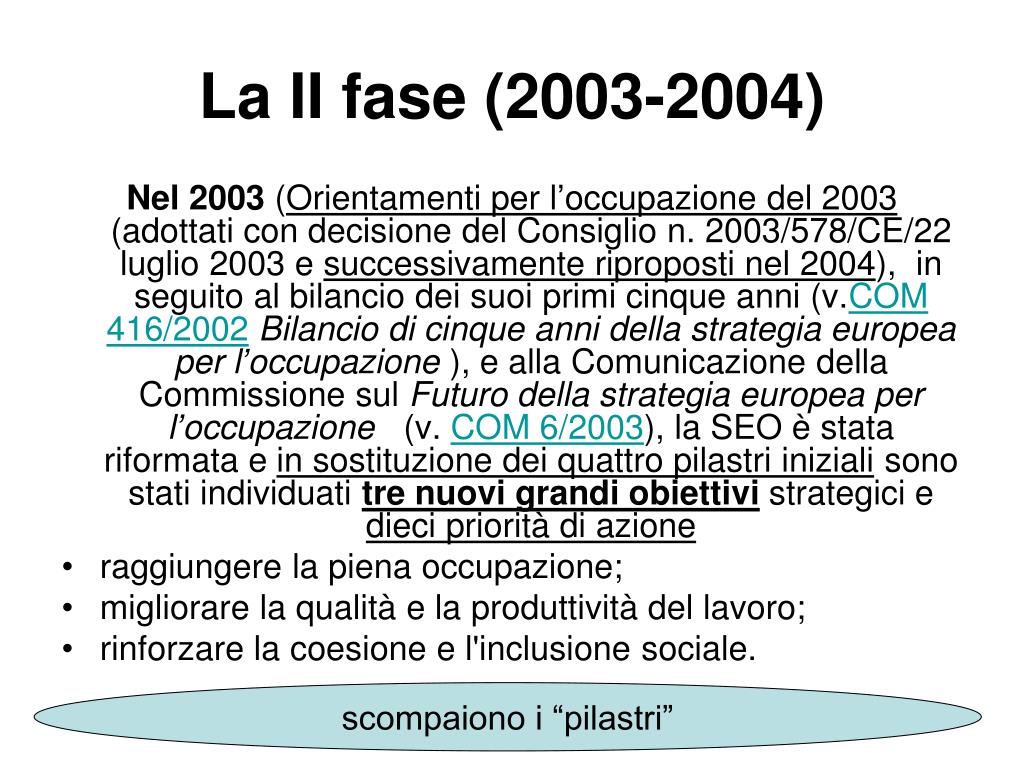 La II fase (2003-2004)

Nel 2003 (Orientamenti per l’occupazione del 2003 (adottati con decisione del Consiglio n. 2003/578/CE/22 luglio 2003 e successivamente riproposti nel 2004), in seguito al bilancio dei suoi primi cinque anni (v.COM 416/2002 Bilancio di cinque anni della strategia europea per l’occupazione ), e alla Comunicazione della Commissione sul Futuro della strategia europea per l’occupazione (v. COM 6/2003), la SEO è stata riformata e in sostituzione dei quattro pilastri iniziali sono stati individuati tre nuovi grandi obiettivi strategici e dieci priorità di azione

• raggiungere la piena occupazione;
• migliorare la qualità e la produttività del lavoro;
• rinforzare la coesione e l'inclusione sociale.

scompaiono i “pilastri”